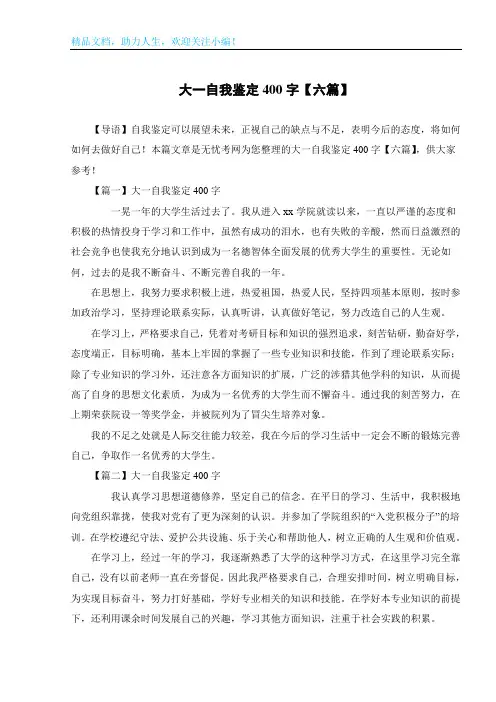 精品文档，助力人生，欢迎关注小编！

大一自我鉴定400字【六篇】

【导语】自我鉴定可以展望未来，正视自己的缺点与不足，表明今后的态度，将如何如何去做好自己！本篇文章是无忧考网为您整理的大一自我鉴定400字【六篇】，供大家参考！

【篇一】大一自我鉴定400字

一晃一年的大学生活过去了。我从进入xx学院就读以来，一直以严谨的态度和积极的热情投身于学习和工作中，虽然有成功的泪水，也有失败的辛酸，然而日益激烈的社会竞争也使我充分地认识到成为一名德智体全面发展的优秀大学生的重要性。无论如何，过去的是我不断奋斗、不断完善自我的一年。

在思想上，我努力要求积极上进，热爱祖国，热爱人民，坚持四项基本原则，按时参加政治学习，坚持理论联系实际，认真听讲，认真做好笔记，努力改造自己的人生观。

在学习上，严格要求自己，凭着对考研目标和知识的强烈追求，刻苦钻研，勤奋好学，态度端正，目标明确，基本上牢固的掌握了一些专业知识和技能，作到了理论联系实际；除了专业知识的学习外，还注意各方面知识的扩展，广泛的涉猎其他学科的知识，从而提高了自身的思想文化素质，为成为一名优秀的大学生而不懈奋斗。通过我的刻苦努力，在上期荣获院设一等奖学金，并被院列为了冒尖生培养对象。

我的不足之处就是人际交往能力较差，我在今后的学习生活中一定会不断的锻炼完善自己，争取作一名优秀的大学生。

【篇二】大一自我鉴定400字

我认真学习思想道德修养，坚定自己的信念。在平日的学习、生活中，我积极地向党组织靠拢，使我对党有了更为深刻的认识。并参加了学院组织的“入党积极分子”的培训。在学校遵纪守法、爱护公共设施、乐于关心和帮助他人，树立正确的人生观和价值观。

在学习上，经过一年的学习，我逐渐熟悉了大学的这种学习方式，在这里学习完全靠自己，没有以前老师一直在旁督促。因此我严格要求自己，合理安排时间，树立明确目标，为实现目标奋斗，努力打好基础，学好专业相关的知识和技能。在学好本专业知识的前提下，还利用课余时间发展自己的兴趣，学习其他方面知识，注重于社会实践的积累。